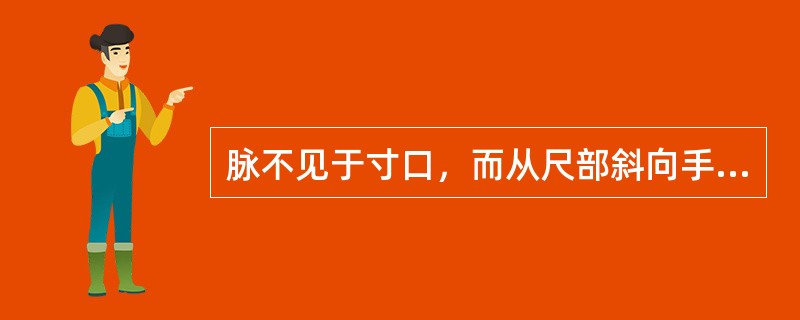 脉不见于寸口，而从尺部斜向手...